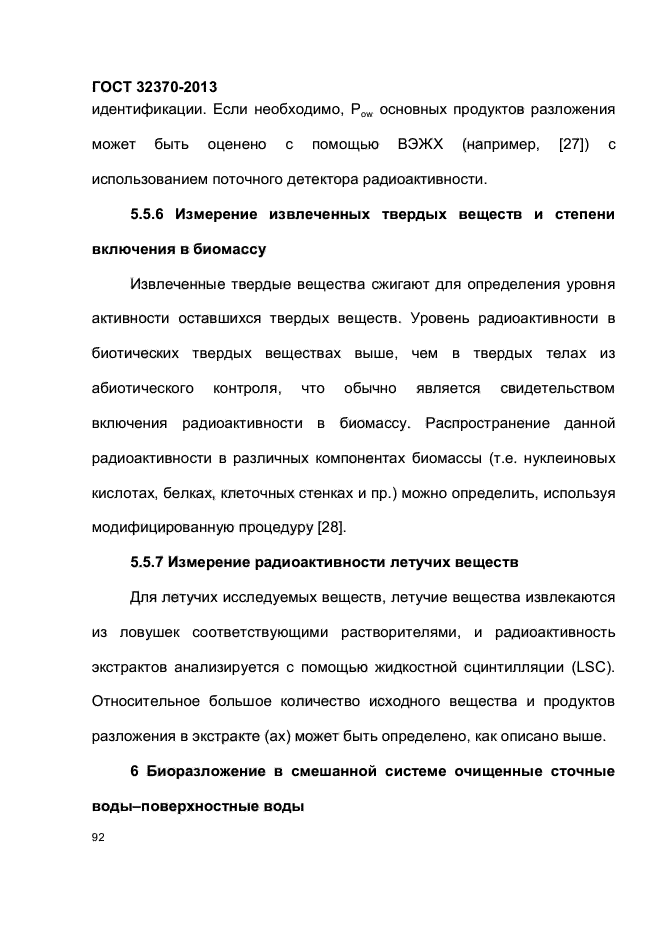 ГОСТ 32370-2013

идентификации. Если необходимо, $P_{ow}$ основных продуктов разложения может быть оценено с помощью ВЭЖХ (например, [27]) с использованием поточного детектора радиоактивности.

5.5.6 Измерение извлеченных твердых веществ и степени включения в биомассу

Извлеченные твердые вещества сжигают для определения уровня активности оставшихся твердых веществ. Уровень радиоактивности в биотических твердых веществах выше, чем в твердых телах из абиотического контроля, что обычно является свидетельством включения радиоактивности в биомассу. Распространение данной радиоактивности в различных компонентах биомассы (т.е. нуклеиновых кислотах, белках, клеточных стенках и пр.) можно определить, используя модифицированную процедуру [28].

5.5.7 Измерение радиоактивности летучих веществ

Для летучих исследуемых веществ, летучие вещества извлекаются из ловушек соответствующими растворителями, и радиоактивность экстрактов анализируется с помощью жидкостной сцинтилляции (LSC). Относительное большое количество исходного вещества и продуктов разложения в экстракте (ах) может быть определено, как описано выше.

6 Биоразложение в смешанной системе очищенные сточные воды–поверхностные воды

92